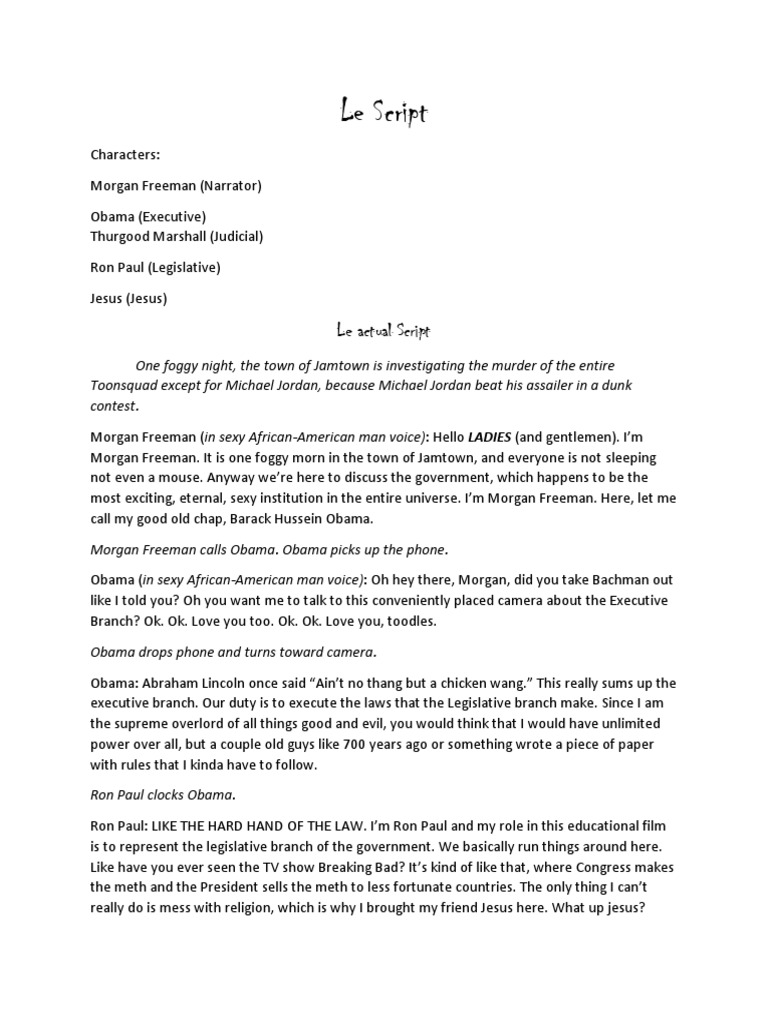 Le Script

Characters:

Morgan Freeman (Narrator)

Obama (Executive)
Thurgood Marshall (Judicial)

Ron Paul (Legislative)

Jesus (Jesus)

Le actual Script

One foggy night, the town of Jamtown is investigating the murder of the entire Toonsquad except for Michael Jordan, because Michael Jordan beat his assailer in a dunk contest.

Morgan Freeman (in sexy African-American man voice): Hello LADIES (and gentlemen). I'm Morgan Freeman. It is one foggy morn in the town of Jamtown, and everyone is not sleeping not even a mouse. Anyway we're here to discuss the government, which happens to be the most exciting, eternal, sexy institution in the entire universe. I'm Morgan Freeman. Here, let me call my good old chap, Barack Hussein Obama.

Morgan Freeman calls Obama. Obama picks up the phone.

Obama (in sexy African-American man voice): Oh hey there, Morgan, did you take Bachman out like I told you? Oh you want me to talk to this conveniently placed camera about the Executive Branch? Ok. Ok. Love you too. Ok. Ok. Love you, toodles.

Obama drops phone and turns toward camera.

Obama: Abraham Lincoln once said "Ain't no thang but a chicken wang." This really sums up the executive branch. Our duty is to execute the laws that the Legislative branch make. Since I am the supreme overlord of all things good and evil, you would think that I would have unlimited power over all, but a couple old guys like 700 years ago or something wrote a piece of paper with rules that I kinda have to follow.

Ron Paul clocks Obama.

Ron Paul: LIKE THE HARD HAND OF THE LAW. I'm Ron Paul and my role in this educational film is to represent the legislative branch of the government. We basically run things around here. Like have you ever seen the TV show Breaking Bad? It's kind of like that, where Congress makes the meth and the President sells the meth to less fortunate countries. The only thing I can't really do is mess with religion, which is why I brought my friend Jesus here. What up jesus?